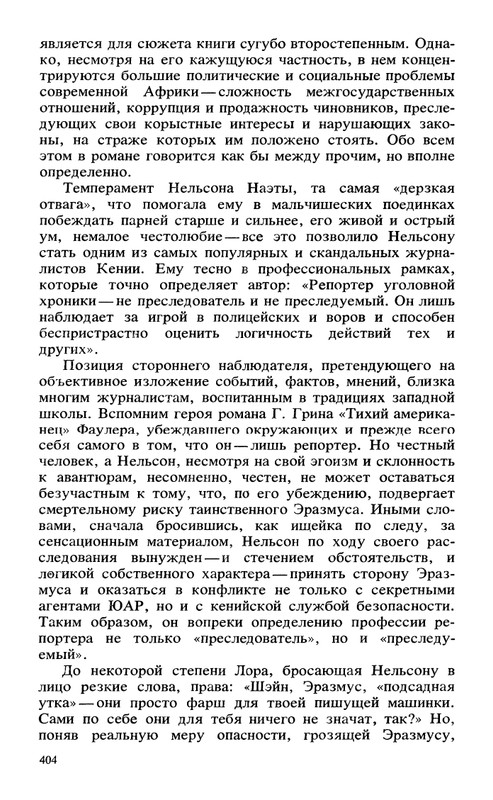 является для сюжета книги сугубо второстепенным. Однако, несмотря на его кажущуюся частность, в нем концентрируются большие политические и социальные проблемы современной Африки — сложность межгосударственных отношений, коррупция и продажность чиновников, преследующих свои корыстные интересы и нарушающих законы, на страже которых им положено стоять. Обо всем этом в романе говорится как бы между прочим, но вполне определенно.

Темперамент Нельсона Наэты, та самая «дерзкая отвага», что помогала ему в мальчишеских поединках побеждать парней старше и сильнее, его живой и острый ум, немалое честолюбие — все это позволило Нельсону стать одним из самых популярных и скандальных журналистов Кении. Ему тесно в профессиональных рамках, которые точно определяет автор: «Репортер уголовной хроники — не преследователь и не преследуемый. Он лишь наблюдает за игрой в полицейских и воров и способен беспристрастно оценить логичность действий тех и других».

Позиция стороннего наблюдателя, претендующего на объективное изложение событий, фактов, мнений, близка многим журналистам, воспитанным в традициях западной школы. Вспомним героя романа Г. Грина «Тихий американец» Фаулера, убеждавшего окружающих и прежде всего себя самого в том, что он — лишь репортер. Но честный человек, а Нельсон, несмотря на свой эгоизм и склонность к авантюрам, несомненно, честен, не может оставаться безучастным к тому, что, по его убеждению, подвергает смертельному риску таинственного Эразмуса. Иными словами, сначала бросившись, как ищейка по следу, за сенсационным материалом, Нельсон по ходу своего расследования вынужден — и стечением обстоятельств, и логикой собственного характера — принять сторону Эразмуса и оказаться в конфликте не только с секретными агентами ЮАР, но и с кенийской службой безопасности. Таким образом, он вопреки определению профессии репортера не только «преследователь», но и «преследуемый».

До некоторой степени Лора, бросающая Нельсону в лицо резкие слова, права: «Шэйн, Эразмус, «подсадная утка» — они просто фарш для твоей пишущей машинки. Сами по себе они для тебя ничего не значат, так?» Но, поняв реальную меру опасности, грозящей Эразмусу,

404